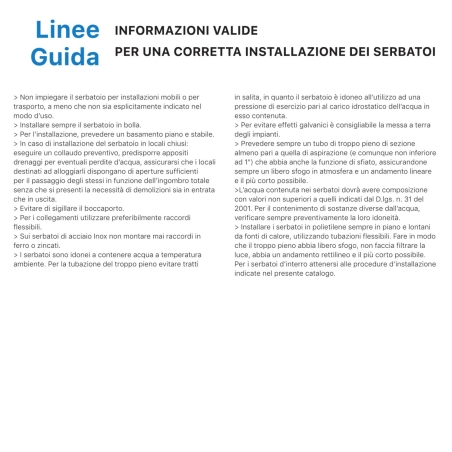 Linee Guida

INFORMAZIONI VALIDE
PER UNA CORRETTA INSTALLAZIONE DEI SERBATOI

> Non impiegare il serbatoio per installazioni mobili o per trasporto, a meno che non sia esplicitamente indicato nel modo d'uso.
> Installare sempre il serbatoio in bolla.
> Per l'installazione, prevedere un basamento piano e stabile.
> In caso di installazione del serbatoio in locali chiusi: eseguire un collaudo preventivo, predisporre appositi drenaggi per eventuali perdite d'acqua, assicurarsi che i locali destinati ad alloggiarli dispongano di aperture sufficienti per il passaggio degli stessi in funzione dell'ingombro totale senza che si presenti la necessità di demolizioni sia in entrata che in uscita.
> Evitare di sigillare il boccaporto.
> Per i collegamenti utilizzare preferibilmente raccordi flessibili.
> Sui serbatoi di acciaio Inox non montare mai raccordi in ferro o zincati.
> I serbatoi sono idonei a contenere acqua a temperatura ambiente. Per la tubazione del troppo pieno evitare tratti in salita, in quanto il serbatoio è idoneo all'utilizzo ad una pressione di esercizio pari al carico idrostatico dell'acqua in esso contenuta.
> Per evitare effetti galvanici è consigliabile la messa a terra degli impianti.
> Prevedere sempre un tubo di troppo pieno di sezione almeno pari a quella di aspirazione (e comunque non inferiore ad 1") che abbia anche la funzione di sfiato, assicurandone sempre un libero sfogo in atmosfera e un andamento lineare e il più corto possibile.
>L'acqua contenuta nei serbatoi dovrà avere composizione con valori non superiori a quelli indicati dal D.lgs. n. 31 del 2001. Per il contenimento di sostanze diverse dall'acqua, verificare sempre preventivamente la loro idoneità.
> Installare i serbatoi in polietilene sempre in piano e lontani da fonti di calore, utilizzando tubazioni flessibili. Fare in modo che il troppo pieno abbia libero sfogo, non faccia filtrare la luce, abbia un andamento rettilineo e il più corto possibile. Per i serbatoi d'interro attenersi alle procedure d'installazione indicate nel presente catalogo.